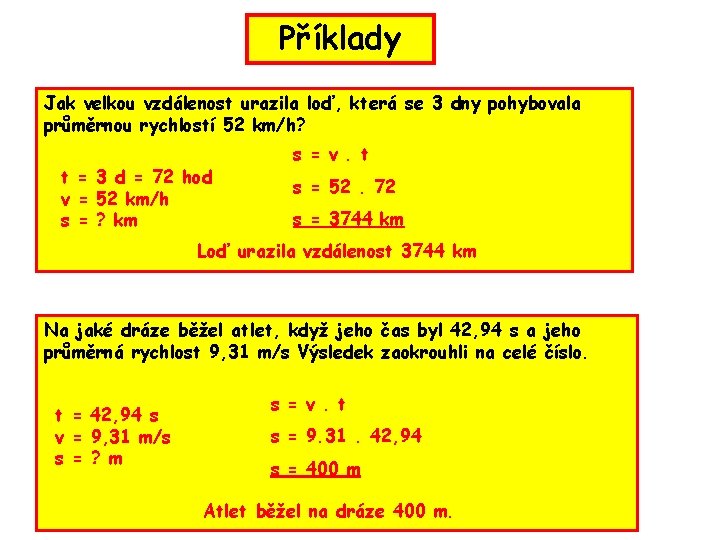 Příklady

Jak velkou vzdálenost urazila loď, která se 3 dny pohybovala průměrnou rychlostí 52 km/h?

t = 3 d = 72 hod
v = 52 km/h
s = ? km

s = v . t
s = 52 . 72
s = 3744 km

Loď urazila vzdálenost 3744 km

Na jaké dráze běžel atlet, když jeho čas byl 42,94 s a jeho průměrná rychlost 9,31 m/s Výsledek zaokrouhli na celé číslo.

t = 42,94 s
v = 9,31 m/s
s = ? m

s = v . t
s = 9.31 . 42,94
s = 400 m

Atlet běžel na dráze 400 m.